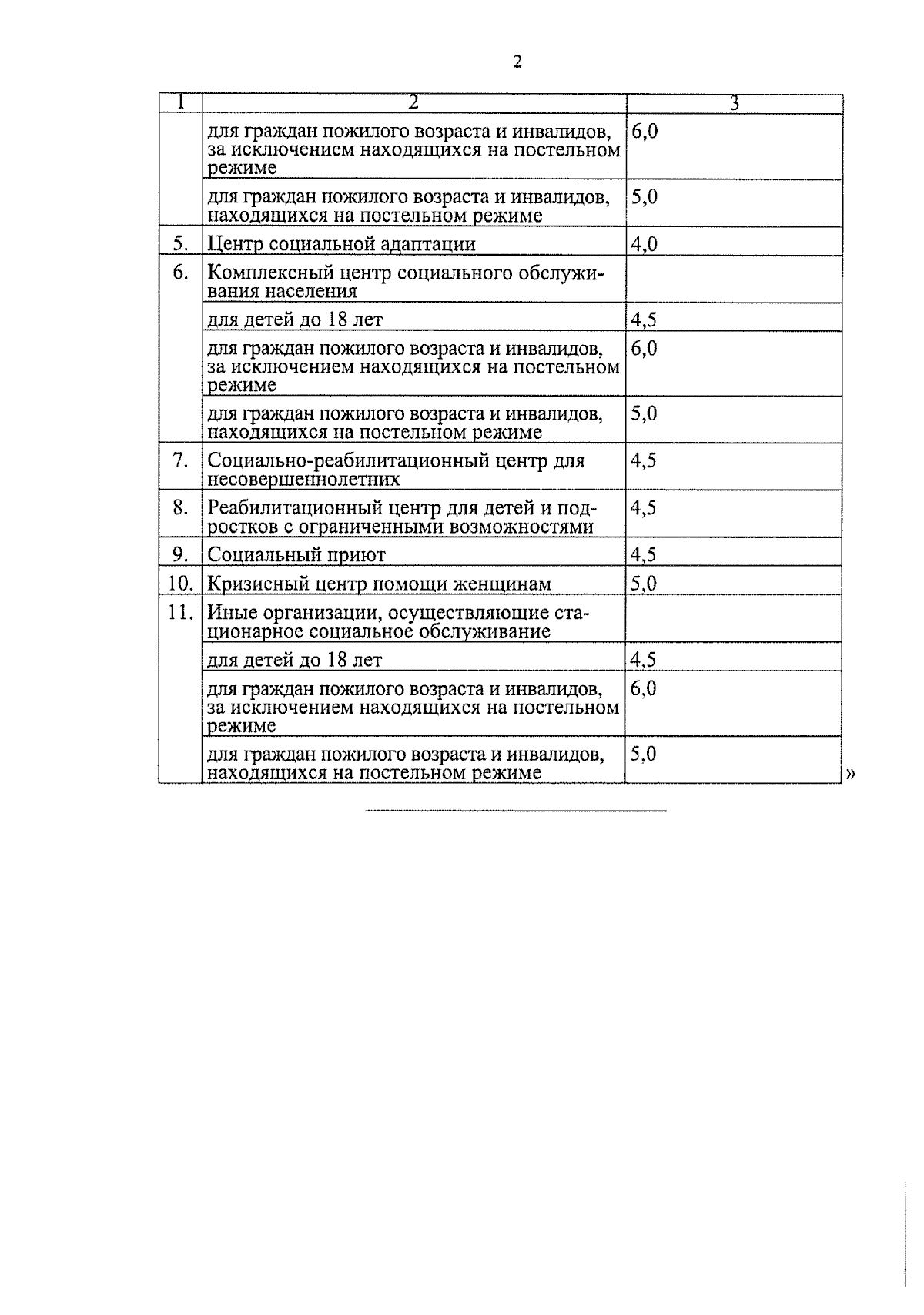 2

| 1 | 2 | 3 |
|---|---|---|
| | для граждан пожилого возраста и инвалидов, за исключением находящихся на постельном режиме | 6,0 |
| | для граждан пожилого возраста и инвалидов, находящихся на постельном режиме | 5,0 |
| 5. | Центр социальной адаптации | 4,0 |
| 6. | Комплексный центр социального обслуживания населения | |
| | для детей до 18 лет | 4,5 |
| | для граждан пожилого возраста и инвалидов, за исключением находящихся на постельном режиме | 6,0 |
| | для граждан пожилого возраста и инвалидов, находящихся на постельном режиме | 5,0 |
| 7. | Социально-реабилитационный центр для несовершеннолетних | 4,5 |
| 8. | Реабилитационный центр для детей и подростков с ограниченными возможностями | 4,5 |
| 9. | Социальный приют | 4,5 |
| 10. | Кризисный центр помощи женщинам | 5,0 |
| 11. | Иные организации, осуществляющие стационарное социальное обслуживание | |
| | для детей до 18 лет | 4,5 |
| | для граждан пожилого возраста и инвалидов, за исключением находящихся на постельном режиме | 6,0 |
| | для граждан пожилого возраста и инвалидов, находящихся на постельном режиме | 5,0 |

»